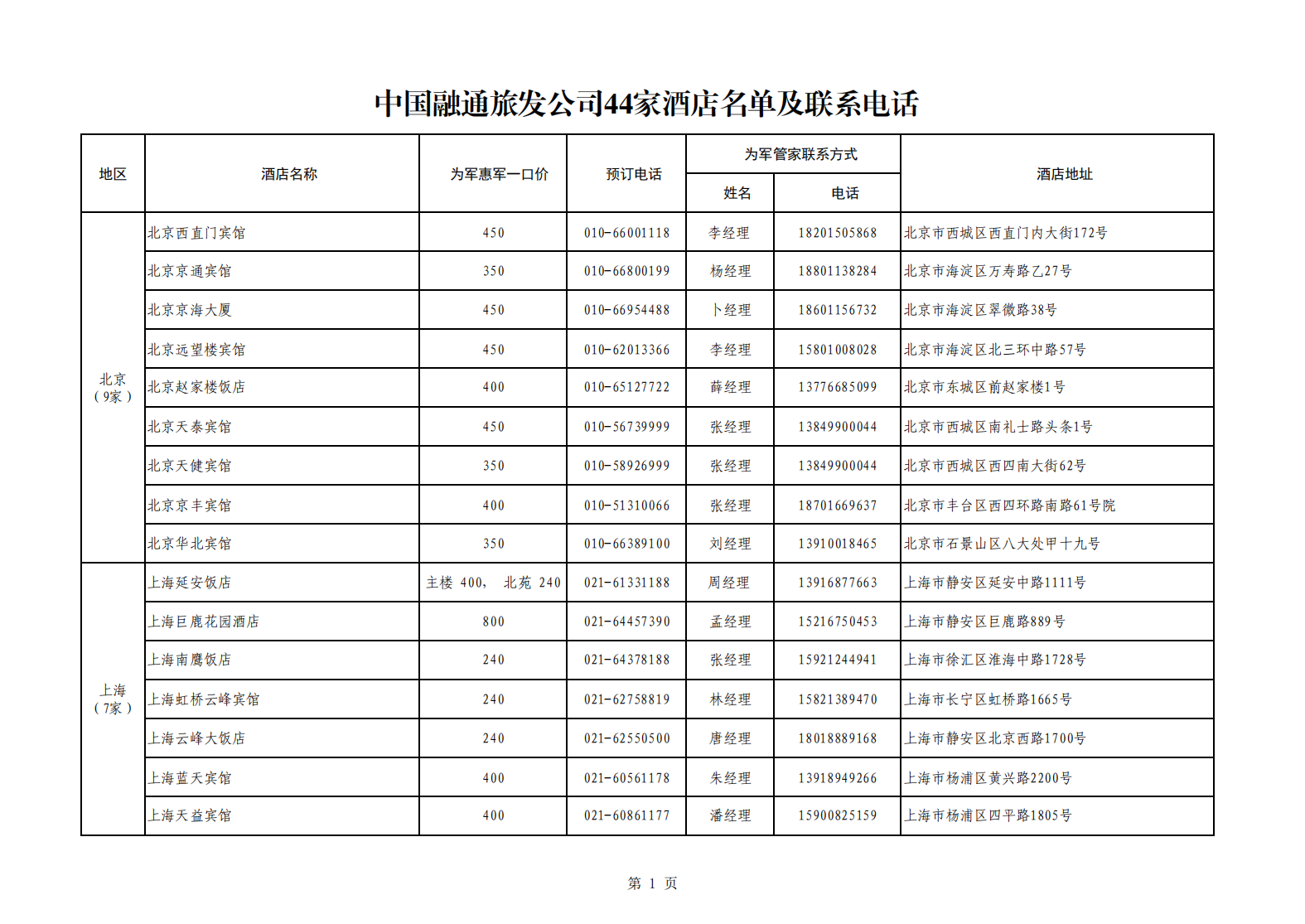 中国融通旅发公司44家酒店名单及联系电话

| 地区 | 酒店名称 | 为军惠军一口价 | 预订电话 | 为军管家联系方式 姓名 | 为军管家联系方式 电话 | 酒店地址 |
|---|---|---|---|---|---|---|
| 北京（9家） | 北京西直门宾馆 | 450 | 010-66001118 | 李经理 | 18201505868 | 北京市西城区西直门内大街172号 |
| | 北京京通宾馆 | 350 | 010-66800199 | 杨经理 | 18801138284 | 北京市海淀区万寿路乙27号 |
| | 北京京海大厦 | 450 | 010-66954488 | 卜经理 | 18601156732 | 北京市海淀区翠微路38号 |
| | 北京远望楼宾馆 | 450 | 010-62013366 | 李经理 | 15801008028 | 北京市海淀区北三环中路57号 |
| | 北京赵家楼饭店 | 400 | 010-65127722 | 薛经理 | 13776685099 | 北京市东城区前赵家楼1号 |
| | 北京天泰宾馆 | 450 | 010-56739999 | 张经理 | 13849900044 | 北京市西城区南礼士路头条1号 |
| | 北京天健宾馆 | 350 | 010-58926999 | 张经理 | 13849900044 | 北京市西城区西四南大街62号 |
| | 北京京丰宾馆 | 400 | 010-51310066 | 张经理 | 18701669637 | 北京市丰台区西四环路南路61号院 |
| | 北京华北宾馆 | 350 | 010-66389100 | 刘经理 | 13910018465 | 北京市石景山区八大处甲十九号 |
| 上海（7家） | 上海延安饭店 | 主楼 400， 北苑 240 | 021-61331188 | 周经理 | 13916877663 | 上海市静安区延安中路1111号 |
| | 上海巨鹿花园酒店 | 800 | 021-64457390 | 孟经理 | 15216750453 | 上海市静安区巨鹿路889号 |
| | 上海南鹰饭店 | 240 | 021-64378188 | 张经理 | 15921244941 | 上海市徐汇区淮海中路1728号 |
| | 上海虹桥云峰宾馆 | 240 | 021-62758819 | 林经理 | 15821389470 | 上海市长宁区虹桥路1665号 |
| | 上海云峰大饭店 | 240 | 021-62550500 | 唐经理 | 18018889168 | 上海市静安区北京西路1700号 |
| | 上海蓝天宾馆 | 400 | 021-60561178 | 朱经理 | 13918949266 | 上海市杨浦区黄兴路2200号 |
| | 上海天益宾馆 | 400 | 021-60861177 | 潘经理 | 15900825159 | 上海市杨浦区四平路1805号 |

第 1 页